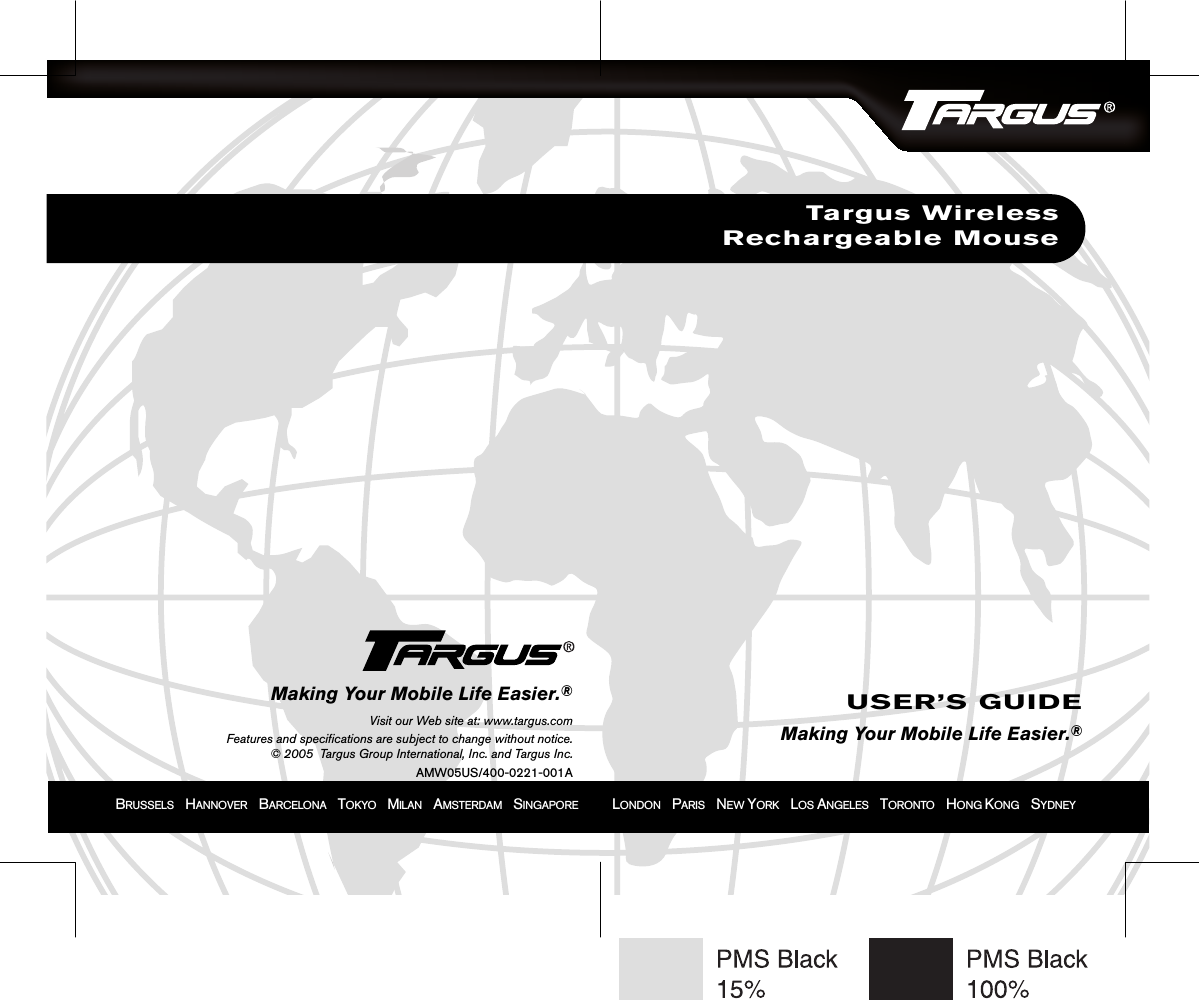 TARGUS®

Targus Wireless Rechargeable Mouse

TARGUS®

Making Your Mobile Life Easier.®

Visit our Web site at: www.targus.com

Features and specifications are subject to change without notice.
© 2005 Targus Group International, Inc. and Targus Inc.

AMW05US/400-0221-001A

USER'S GUIDE

Making Your Mobile Life Easier.®

BRUSSELS HANNOVER BARCELONA TOKYO MILAN AMSTERDAM SINGAPORE LONDON PARIS NEW YORK LOS ANGELES TORONTO HONG KONG SYDNEY

PMS Black 15%

PMS Black 100%